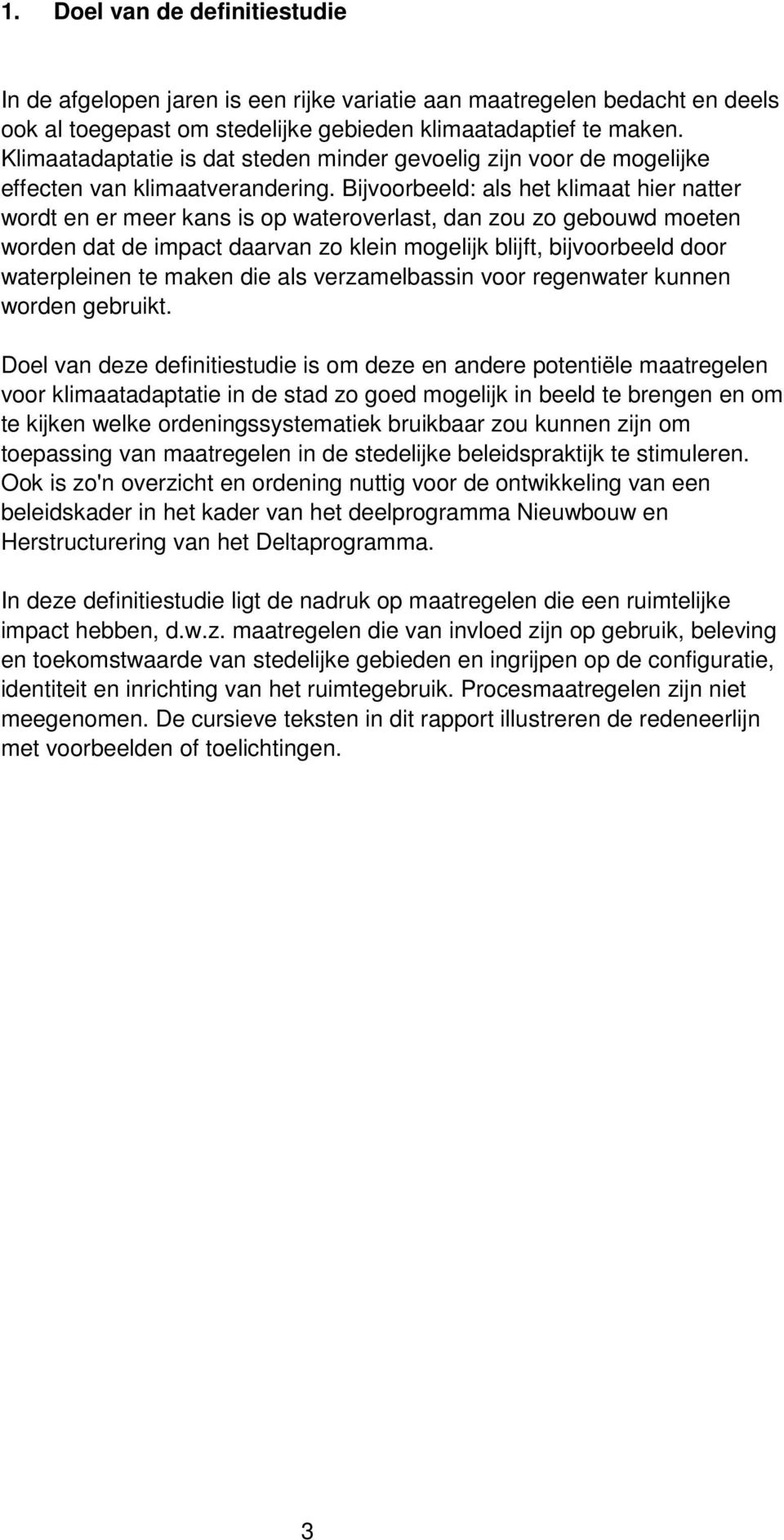 1. Doel van de definitiestudie

In de afgelopen jaren is een rijke variatie aan maatregelen bedacht en deels ook al toegepast om stedelijke gebieden klimaatadaptief te maken. Klimaatadaptatie is dat steden minder gevoelig zijn voor de mogelijke effecten van klimaatverandering. Bijvoorbeeld: als het klimaat hier natter wordt en er meer kans is op wateroverlast, dan zou zo gebouwd moeten worden dat de impact daarvan zo klein mogelijk blijft, bijvoorbeeld door waterpleinen te maken die als verzamelbassin voor regenwater kunnen worden gebruikt.

Doel van deze definitiestudie is om deze en andere potentiële maatregelen voor klimaatadaptatie in de stad zo goed mogelijk in beeld te brengen en om te kijken welke ordeningssystematiek bruikbaar zou kunnen zijn om toepassing van maatregelen in de stedelijke beleidspraktijk te stimuleren. Ook is zo'n overzicht en ordening nuttig voor de ontwikkeling van een beleidskader in het kader van het deelprogramma Nieuwbouw en Herstructurering van het Deltaprogramma.

In deze definitiestudie ligt de nadruk op maatregelen die een ruimtelijke impact hebben, d.w.z. maatregelen die van invloed zijn op gebruik, beleving en toekomstwaarde van stedelijke gebieden en ingrijpen op de configuratie, identiteit en inrichting van het ruimtegebruik. Procesmaatregelen zijn niet meegenomen. De cursieve teksten in dit rapport illustreren de redeneerlijn met voorbeelden of toelichtingen.

3